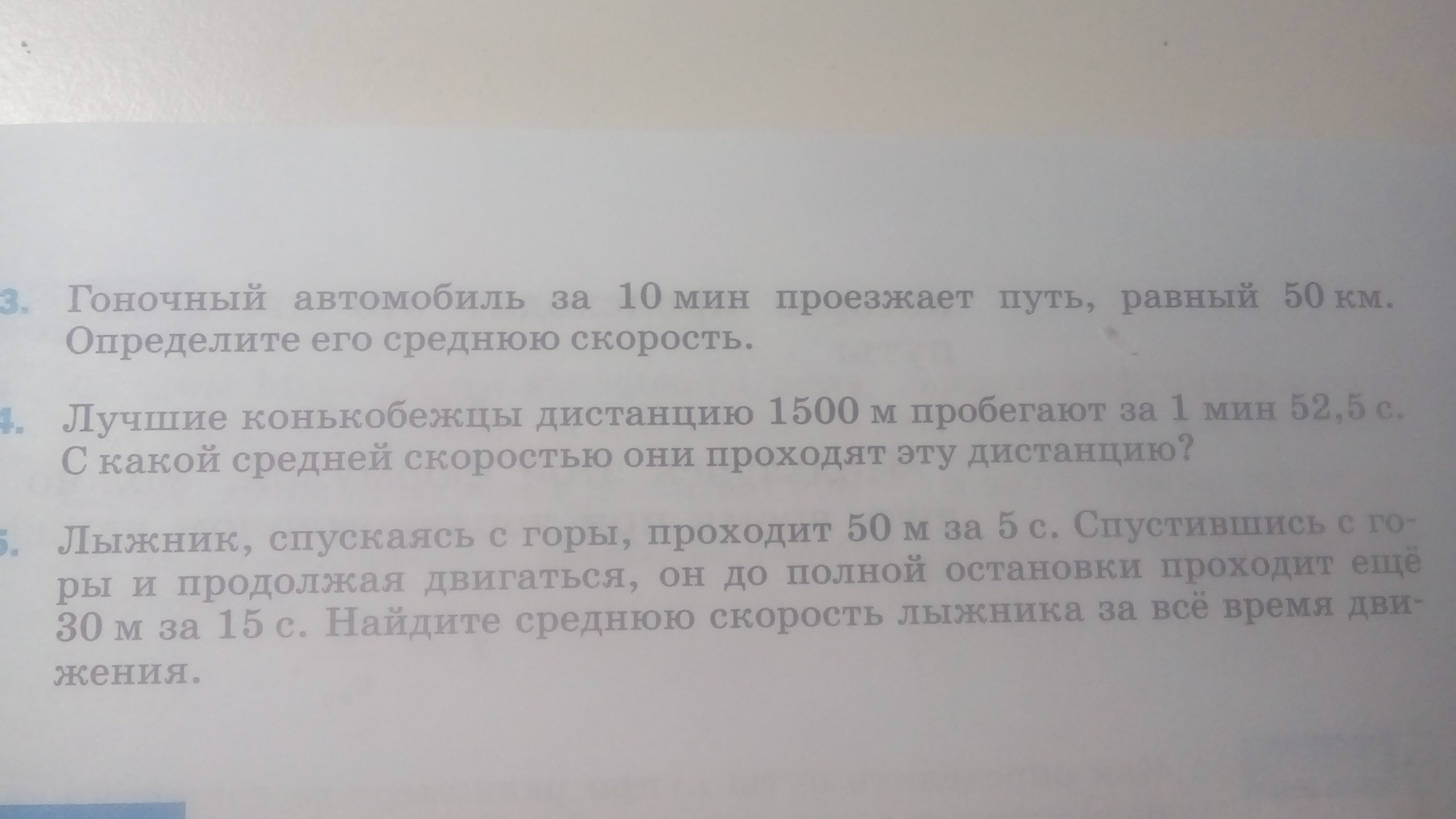 3. Гоночный автомобиль за 10 мин проезжает путь, равный 50 км. Определите его среднюю скорость.

4. Лучшие конькобежцы дистанцию 1500 м пробегают за 1 мин 52,5 с. С какой средней скоростью они проходят эту дистанцию?

5. Лыжник, спускаясь с горы, проходит 50 м за 5 с. Спустившись с горы и продолжая двигаться, он до полной остановки проходит ещё 30 м за 15 с. Найдите среднюю скорость лыжника за всё время движения.